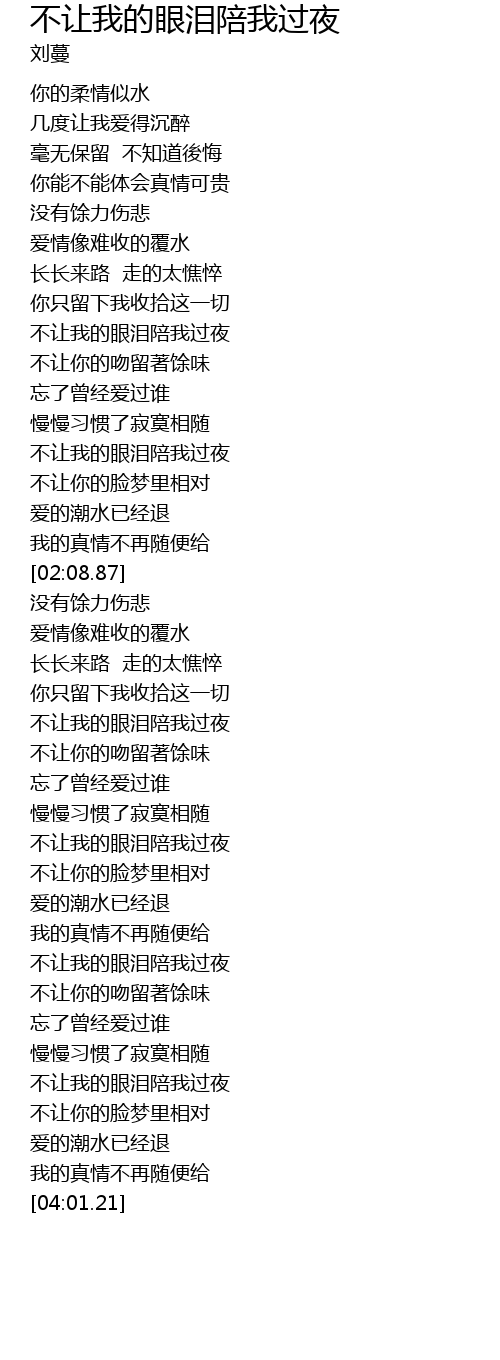 不让我的眼泪陪我过夜
刘蔓

你的柔情似水
几度让我爱得沉醉
毫无保留 不知道後悔
你能不能体会真情可贵
没有馀力伤悲
爱情像难收的覆水
长长来路 走的太憔悴
你只留下我收拾这一切
不让我的眼泪陪我过夜
不让你的吻留著馀味
忘了曾经爱过谁
慢慢习惯了寂寞相随
不让我的眼泪陪我过夜
不让你的脸梦里相对
爱的潮水已经退
我的真情不再随便给
[02:08.87]
没有馀力伤悲
爱情像难收的覆水
长长来路 走的太憔悴
你只留下我收拾这一切
不让我的眼泪陪我过夜
不让你的吻留著馀味
忘了曾经爱过谁
慢慢习惯了寂寞相随
不让我的眼泪陪我过夜
不让你的脸梦里相对
爱的潮水已经退
我的真情不再随便给
不让我的眼泪陪我过夜
不让你的吻留著馀味
忘了曾经爱过谁
慢慢习惯了寂寞相随
不让我的眼泪陪我过夜
不让你的脸梦里相对
爱的潮水已经退
我的真情不再随便给
[04:01.21]